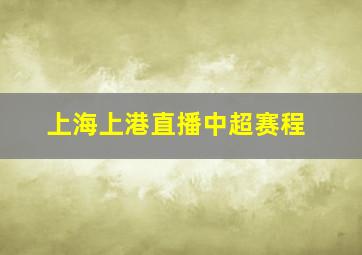 上海上港直播中超赛程